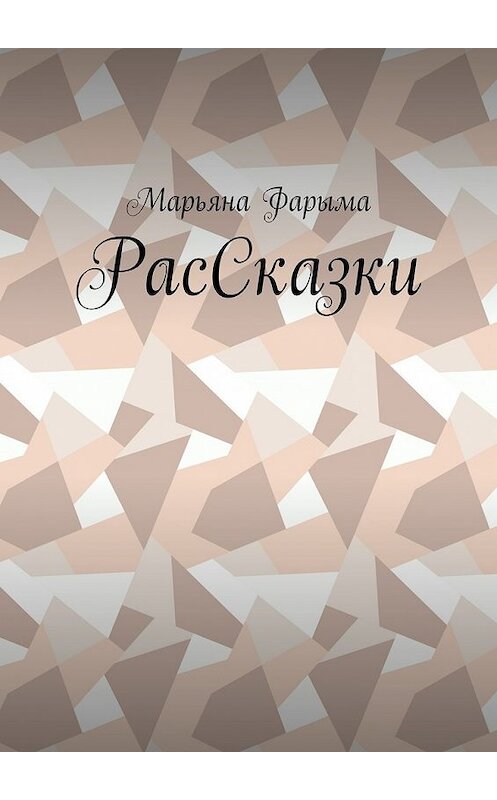 Марьяна Фарыма

РасСказки